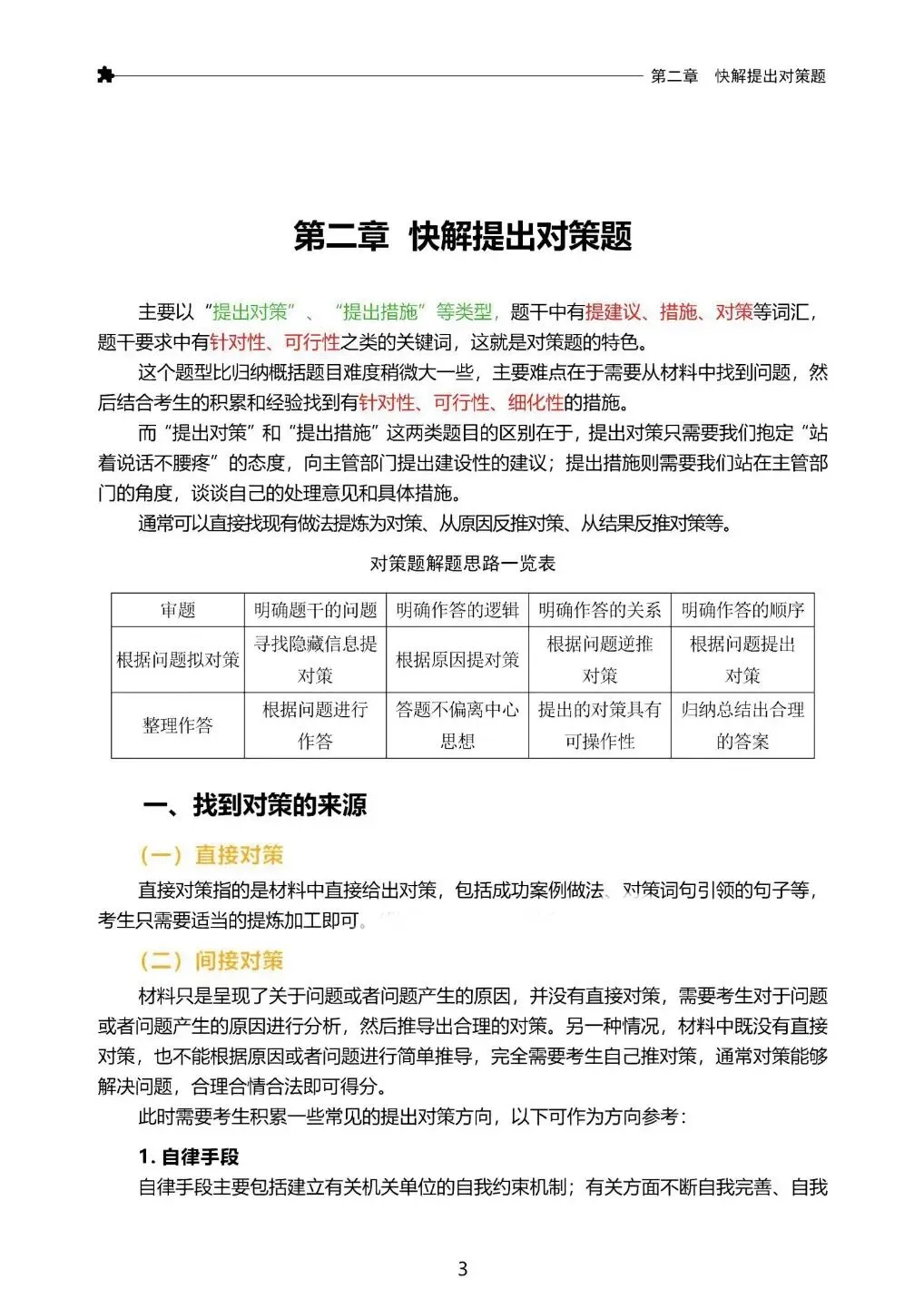 第二章　快解提出对策题

第二章　快解提出对策题

主要以“提出对策”、“提出措施”等类型，题干中有提建议、措施、对策等词汇，题干要求中有针对性、可行性之类的关键词，这就是对策题的特色。

这个题型比归纳概括题目难度稍微大一些，主要难点在于需要从材料中找到问题，然后结合考生的积累和经验找到有针对性、可行性、细化性的措施。

而“提出对策”和“提出措施”这两类题目的区别在于，提出对策只需要我们抱定“站着说话不腰疼”的态度，向主管部门提出建设性的建议；提出措施则需要我们站在主管部门的角度，谈谈自己的处理意见和具体措施。

通常可以直接找现有做法提炼为对策、从原因反推对策、从结果反推对策等。

对策题解题思路一览表

| 审题 | 明确题干的问题 | 明确作答的逻辑 | 明确作答的关系 | 明确作答的顺序 |
|---|---|---|---|---|
| 根据问题拟对策 | 寻找隐藏信息提对策 | 根据原因提对策 | 根据问题逆推对策 | 根据问题提出对策 |
| 整理作答 | 根据问题进行作答 | 答题不偏离中心思想 | 提出的对策具有可操作性 | 归纳总结出合理的答案 |

一、找到对策的来源

（一）直接对策

直接对策指的是材料中直接给出对策，包括成功案例做法、对策词句引领的句子等，考生只需要适当的提炼加工即可。

（二）间接对策

材料只是呈现了关于问题或者问题产生的原因，并没有直接对策，需要考生对于问题或者问题产生的原因进行分析，然后推导出合理的对策。另一种情况，材料中既没有直接对策，也不能根据原因或者问题进行简单推导，完全需要考生自己推对策，通常对策能够解决问题，合理合情合法即可得分。

此时需要考生积累一些常见的提出对策方向，以下可作为方向参考：

1. 自律手段

自律手段主要包括建立有关机关单位的自我约束机制；有关方面不断自我完善、自我

3